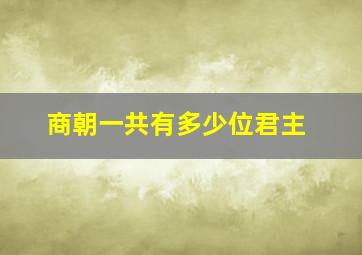 商朝一共有多少位君主